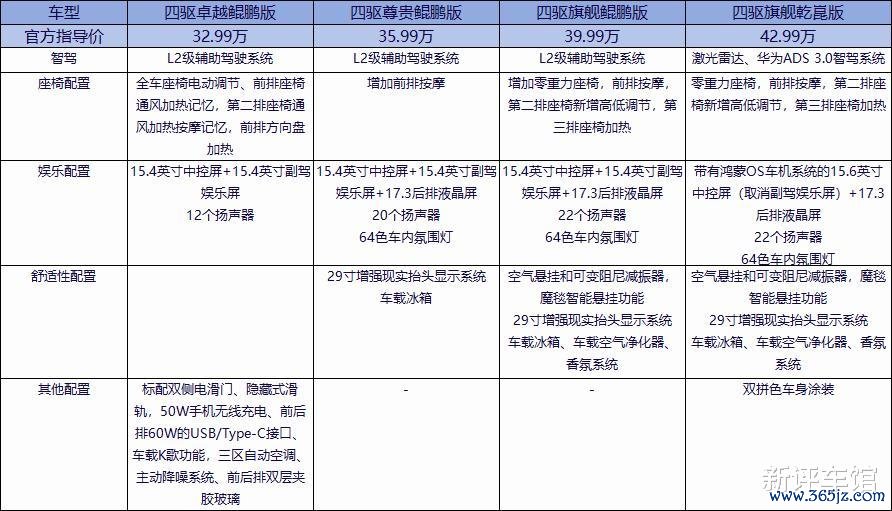 | 车型 | 四驱卓越鲲鹏版 | 四驱尊贵鲲鹏版 | 四驱旗舰鲲鹏版 | 四驱旗舰乾崑版 |
|---|---|---|---|---|
| 官方指导价 | 32.99万 | 35.99万 | 39.99万 | 42.99万 |
| 智驾 | L2级辅助驾驶系统 | L2级辅助驾驶系统 | L2级辅助驾驶系统 | 激光雷达、华为ADS 3.0智驾系统 |
| 座椅配置 | 全车座椅电动调节、前排座椅通风加热记忆，第二排座椅通风加热按摩记忆，前排方向盘加热 | 增加前排按摩 | 增加零重力座椅，前排按摩，第二排座椅新增高低调节，第三排座椅加热 | 零重力座椅，前排按摩，第二排座椅新增高低调节，第三排座椅加热 |
| 娱乐配置 | 15.4英寸中控屏+15.4英寸副驾娱乐屏 12个扬声器 | 15.4英寸中控屏+15.4英寸副驾娱乐屏+17.3后排液晶屏 20个扬声器 64色车内氛围灯 | 15.4英寸中控屏+15.4英寸副驾娱乐屏+17.3后排液晶屏 22个扬声器 64色车内氛围灯 | 带有鸿蒙OS车机系统的15.6英寸中控屏（取消副驾娱乐屏）+17.3后排液晶屏 22个扬声器 64色车内氛围灯 |
| 舒适性配置 | | 29寸增强现实抬头显示系统 车载冰箱 | 空气悬挂和可变阻尼减振器，魔毯智能悬挂功能 29寸增强现实抬头显示系统 车载冰箱、车载空气净化器、香氛系统 | 空气悬挂和可变阻尼减振器，魔毯智能悬挂功能 29寸增强现实抬头显示系统 车载冰箱、车载空气净化器、香氛系统 |
| 其他配置 | 标配双侧电滑门、隐藏式滑轨，50W手机无线充电、前后排60W的USB/Type-C接口、车载K歌功能，三区自动空调、主动降噪系统、前后排双层夹胶玻璃 | - | - | 双拼色车身涂装 |

新评车馆
www.365jz.com